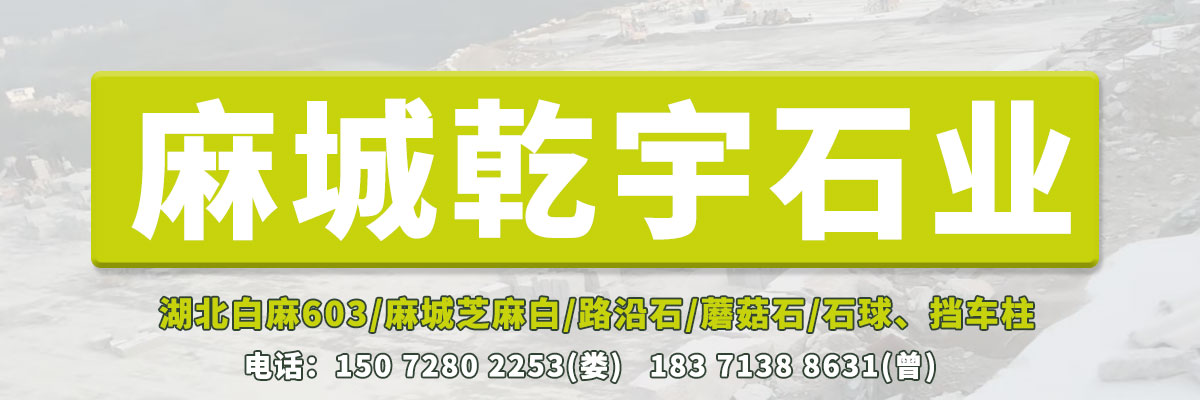 麻城乾宇石业

湖北白麻603/麻城芝麻白/路沿石/蘑菇石/石球、挡车柱

电话：150 7280 2253(娄)　183 7138 8631(曾)